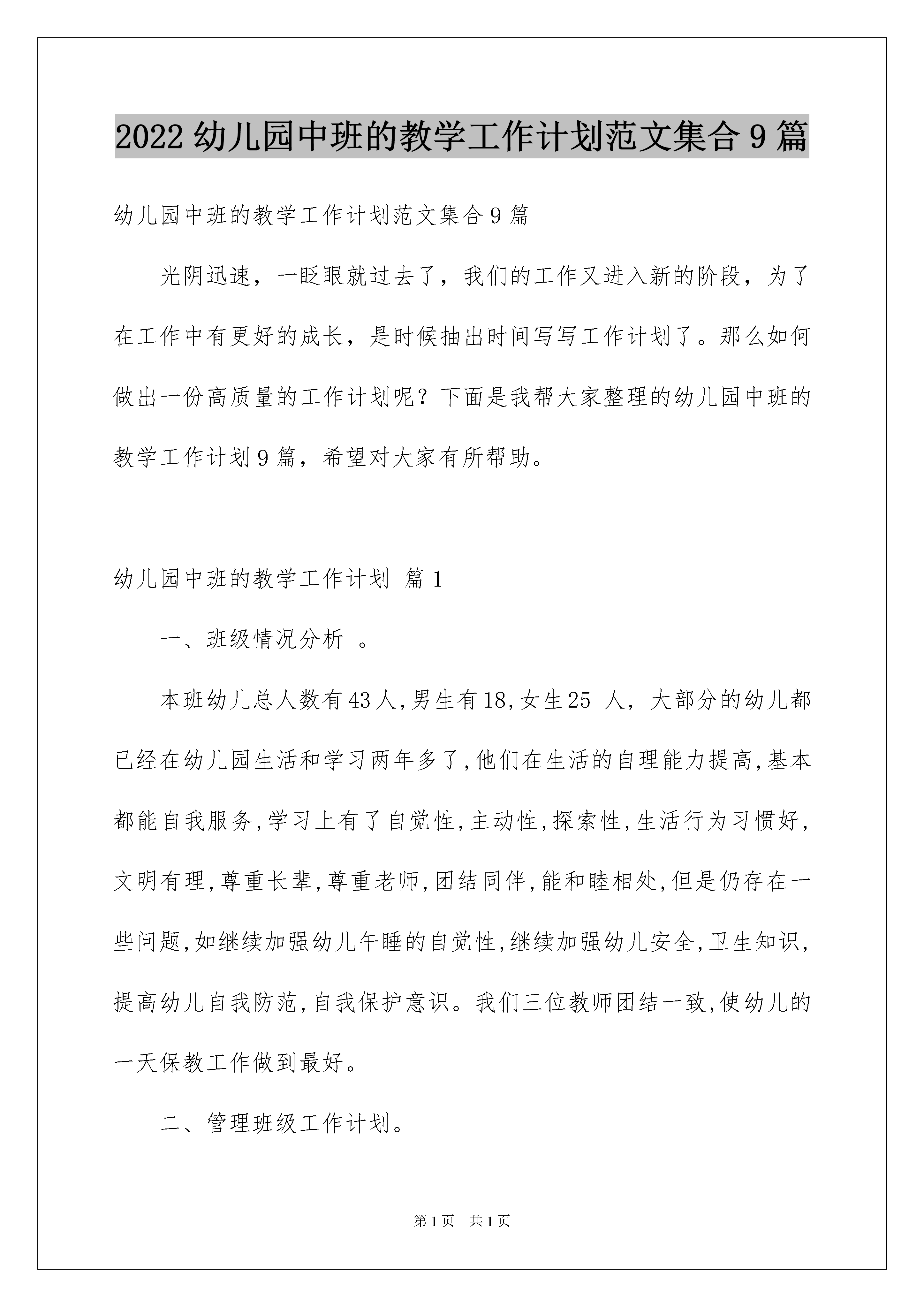 2022 幼儿园中班的教学工作计划范文集合 9 篇

幼儿园中班的教学工作计划范文集合 9 篇

光阴迅速，一眨眼就过去了，我们的工作又进入新的阶段，为了在工作中有更好的成长，是时候抽出时间写写工作计划了。那么如何做出一份高质量的工作计划呢？下面是我帮大家整理的幼儿园中班的教学工作计划 9 篇，希望对大家有所帮助。

幼儿园中班的教学工作计划 篇 1

一、班级情况分析 。

本班幼儿总人数有 43 人,男生有 18,女生 25 人，大部分的幼儿都已经在幼儿园生活和学习两年多了,他们在生活的自理能力提高,基本都能自我服务,学习上有了自觉性,主动性,探索性,生活行为习惯好,文明有理,尊重长辈,尊重老师,团结同伴,能和睦相处,但是仍存在一些问题,如继续加强幼儿午睡的自觉性,继续加强幼儿安全,卫生知识,提高幼儿自我防范,自我保护意识。我们三位教师团结一致,使幼儿的一天保教工作做到最好。

二、管理班级工作计划。

第 1 页 共 1 页